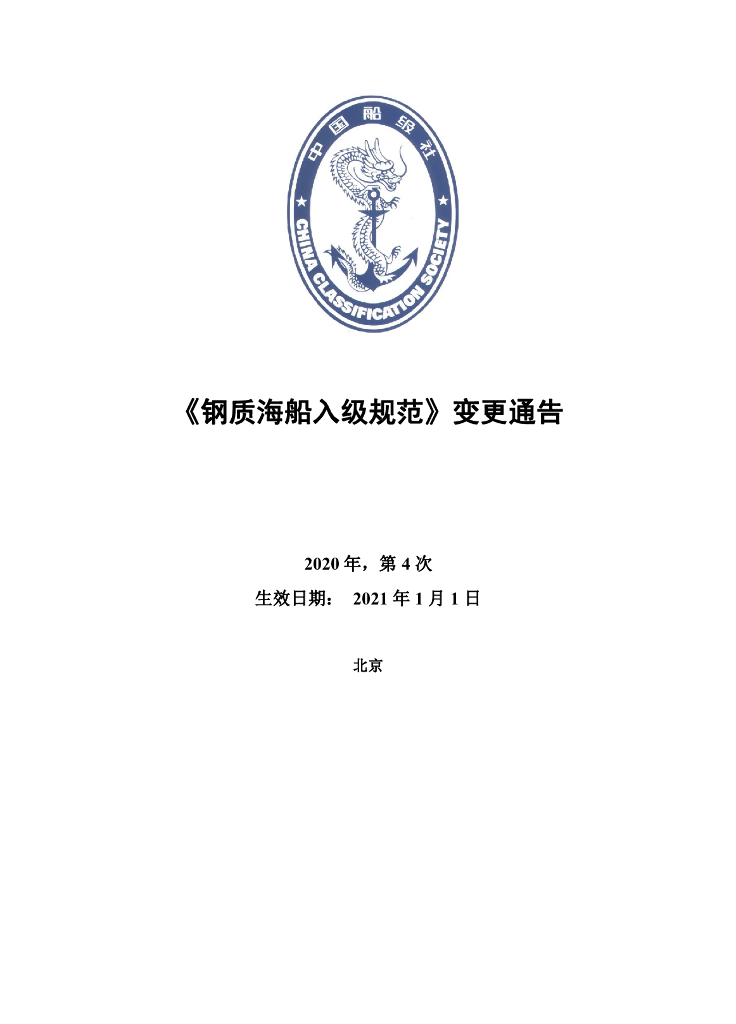 中国船级社

CHINA CLASSIFICATION SOCIETY

《钢质海船入级规范》变更通告

2020 年，第 4 次

生效日期： 2021 年 1 月 1 日

北京